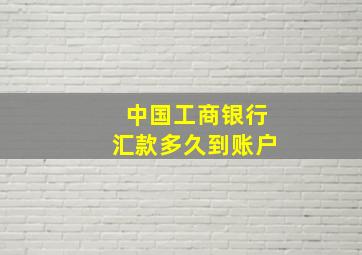 中国工商银行
汇款多久到账户